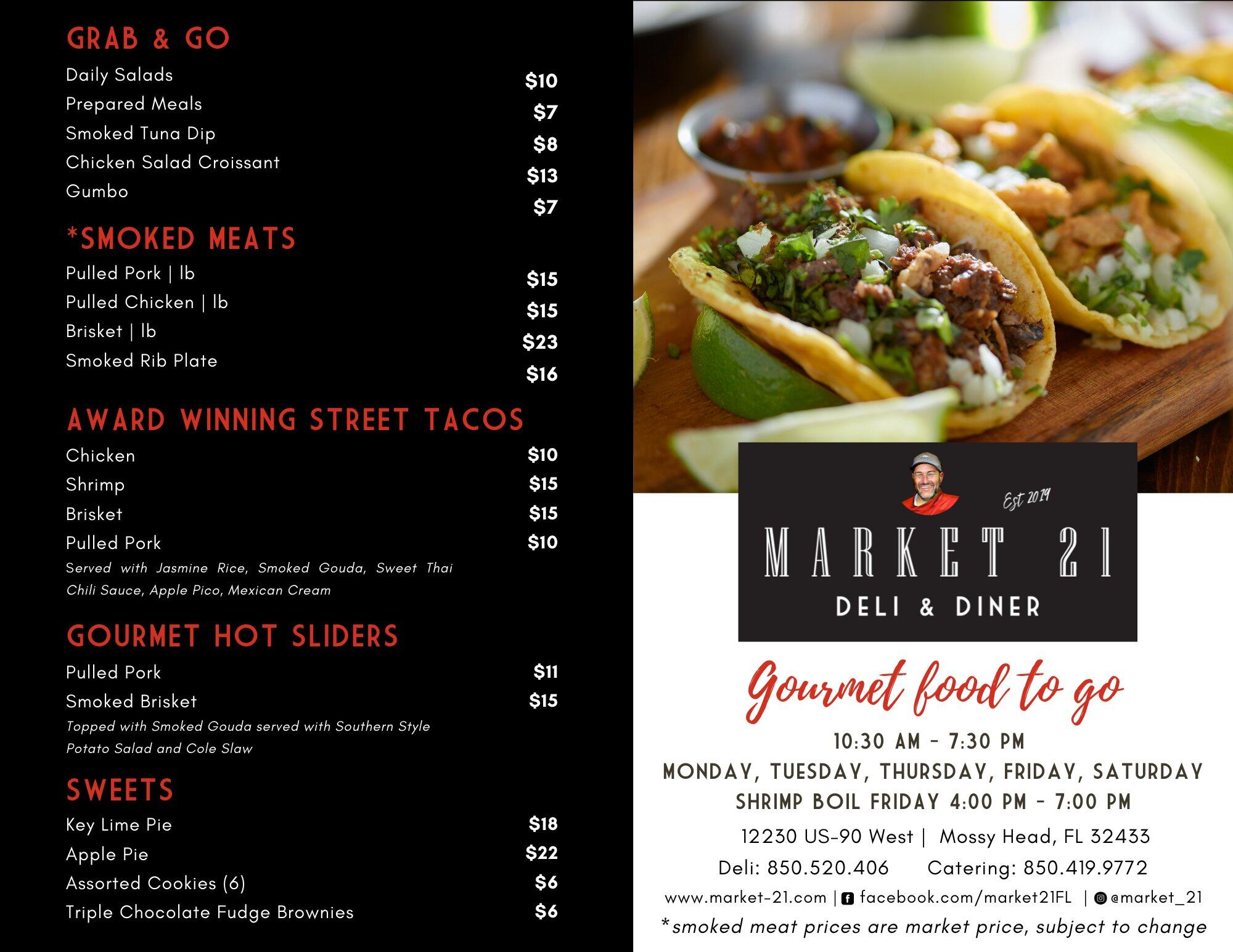 GRAB & GO

| | |
|---|---|
| Daily Salads | \$10 |
| Prepared Meals | \$7 |
| Smoked Tuna Dip | \$8 |
| Chicken Salad Croissant | \$13 |
| Gumbo | \$7 |

*SMOKED MEATS

| | |
|---|---|
| Pulled Pork \| lb | \$15 |
| Pulled Chicken \| lb | \$15 |
| Brisket \| lb | \$23 |
| Smoked Rib Plate | \$16 |

AWARD WINNING STREET TACOS

| | |
|---|---|
| Chicken | \$10 |
| Shrimp | \$15 |
| Brisket | \$15 |
| Pulled Pork | \$10 |

Served with Jasmine Rice, Smoked Gouda, Sweet Thai Chili Sauce, Apple Pico, Mexican Cream

GOURMET HOT SLIDERS

| | |
|---|---|
| Pulled Pork | \$11 |
| Smoked Brisket | \$15 |

Topped with Smoked Gouda served with Southern Style Potato Salad and Cole Slaw

SWEETS

| | |
|---|---|
| Key Lime Pie | \$18 |
| Apple Pie | \$22 |
| Assorted Cookies (6) | \$6 |
| Triple Chocolate Fudge Brownies | \$6 |

Est 2019
MARKET 21
DELI & DINER

Gourmet food to go

10:30 AM - 7:30 PM
MONDAY, TUESDAY, THURSDAY, FRIDAY, SATURDAY
SHRIMP BOIL FRIDAY 4:00 PM - 7:00 PM
12230 US-90 West | Mossy Head, FL 32433
Deli: 850.520.406 Catering: 850.419.9772
www.market-21.com | facebook.com/market21FL | @market_21
*smoked meat prices are market price, subject to change